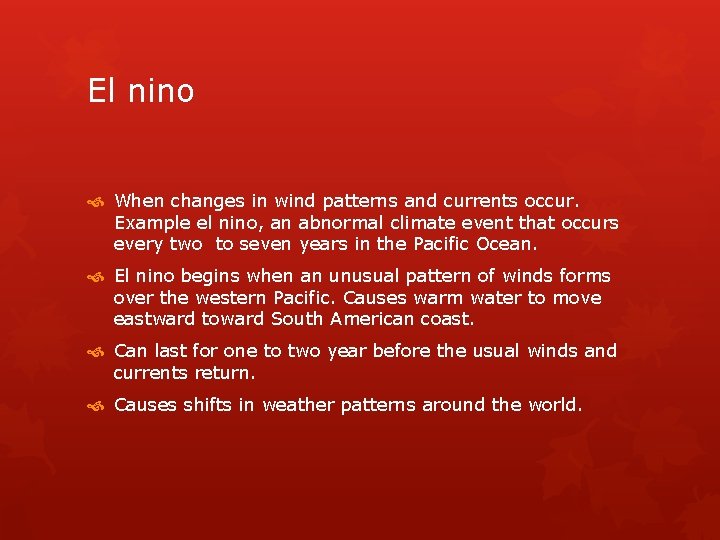 El nino

When changes in wind patterns and currents occur. Example el nino, an abnormal climate event that occurs every two  to seven years in the Pacific Ocean.

El nino begins when an unusual pattern of winds forms over the western Pacific. Causes warm water to move eastward toward South American coast.

Can last for one to two year before the usual winds and currents return.

Causes shifts in weather patterns around the world.